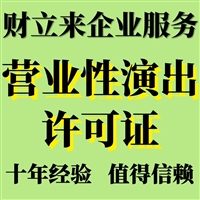 财立来企业服务

营业性演出
许可证

十年经验　值得信赖